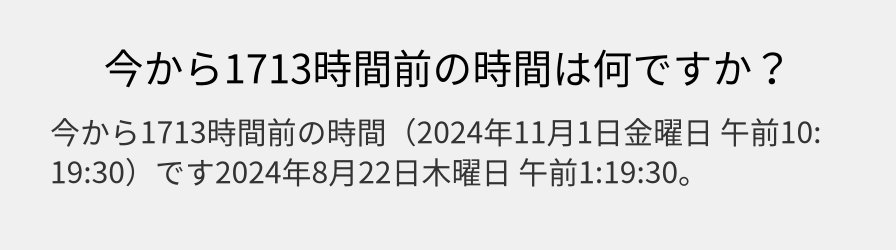 今から1713時間前の時間は何ですか？

今から1713時間前の時間（2024年11月1日金曜日 午前10:19:30）です2024年8月22日木曜日 午前1:19:30。